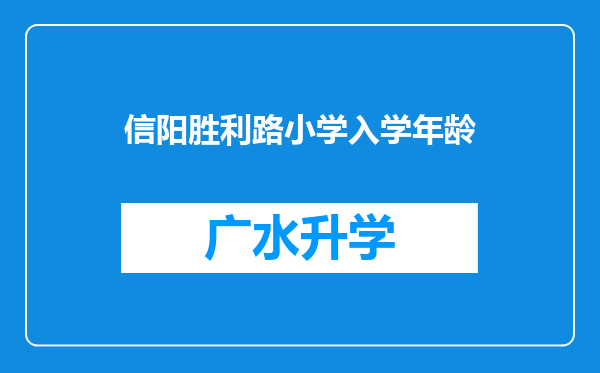 信阳胜利路小学入学年龄

广水升学